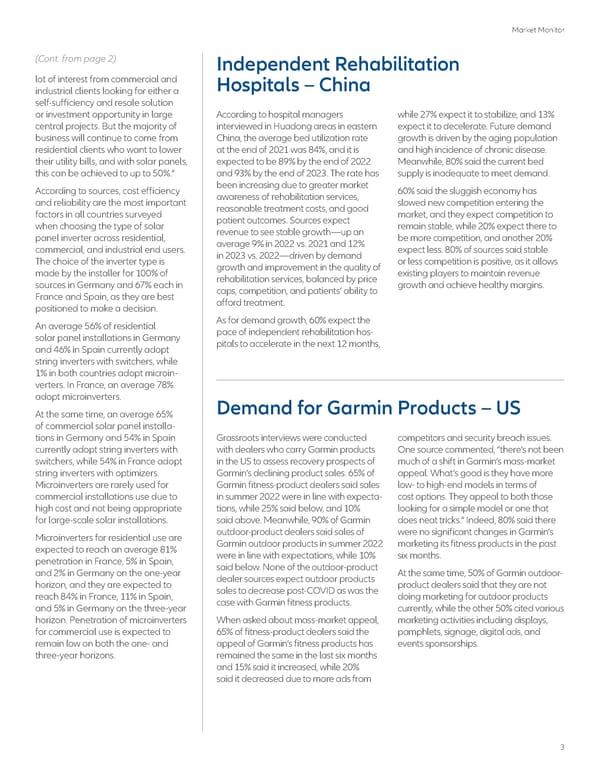 Market Monitor

(Cont. from page 2)

lot of interest from commercial and industrial clients looking for either a self-sufficiency and resale solution or investment opportunity in large central projects. But the majority of business will continue to come from residential clients who want to lower their utility bills, and with solar panels, this can be achieved to up to 50%."

According to sources, cost efficiency and reliability are the most important factors in all countries surveyed when choosing the type of solar panel inverter across residential, commercial, and industrial end users. The choice of the inverter type is made by the installer for 100% of sources in Germany and 67% each in France and Spain, as they are best positioned to make a decision.

An average 56% of residential solar panel installations in Germany and 46% in Spain currently adopt string inverters with switchers, while 1% in both countries adopt microinverters. In France, an average 78% adopt microinverters.

At the same time, an average 65% of commercial solar panel installations in Germany and 54% in Spain currently adopt string inverters with switchers, while 54% in France adopt string inverters with optimizers. Microinverters are rarely used for commercial installations use due to high cost and not being appropriate for large-scale solar installations.

Microinverters for residential use are expected to reach an average 81% penetration in France, 5% in Spain, and 2% in Germany on the one-year horizon, and they are expected to reach 84% in France, 11% in Spain, and 5% in Germany on the three-year horizon. Penetration of microinverters for commercial use is expected to remain low on both the one- and three-year horizons.

Independent Rehabilitation Hospitals – China

According to hospital managers interviewed in Huadong areas in eastern China, the average bed utilization rate at the end of 2021 was 84%, and it is expected to be 89% by the end of 2022 and 93% by the end of 2023. The rate has been increasing due to greater market awareness of rehabilitation services, reasonable treatment costs, and good patient outcomes. Sources expect revenue to see stable growth—up an average 9% in 2022 vs. 2021 and 12% in 2023 vs. 2022—driven by demand growth and improvement in the quality of rehabilitation services, balanced by price caps, competition, and patients' ability to afford treatment.

As for demand growth, 60% expect the pace of independent rehabilitation hospitals to accelerate in the next 12 months, while 27% expect it to stabilize, and 13% expect it to decelerate. Future demand growth is driven by the aging population and high incidence of chronic disease. Meanwhile, 80% said the current bed supply is inadequate to meet demand.

60% said the sluggish economy has slowed new competition entering the market, and they expect competition to remain stable, while 20% expect there to be more competition, and another 20% expect less. 80% of sources said stable or less competition is positive, as it allows existing players to maintain revenue growth and achieve healthy margins.

Demand for Garmin Products – US

Grassroots interviews were conducted with dealers who carry Garmin products in the US to assess recovery prospects of Garmin's declining product sales. 65% of Garmin fitness-product dealers said sales in summer 2022 were in line with expectations, while 25% said below, and 10% said above. Meanwhile, 90% of Garmin outdoor-product dealers said sales of Garmin outdoor products in summer 2022 were in line with expectations, while 10% said below. None of the outdoor-product dealer sources expect outdoor products sales to decrease post-COVID as was the case with Garmin fitness products.

When asked about mass-market appeal, 65% of fitness-product dealers said the appeal of Garmin's fitness products has remained the same in the last six months and 15% said it increased, while 20% said it decreased due to more ads from competitors and security breach issues. One source commented, "there's not been much of a shift in Garmin's mass-market appeal. What's good is they have more low- to high-end models in terms of cost options. They appeal to both those looking for a simple model or one that does neat tricks." Indeed, 80% said there were no significant changes in Garmin's marketing its fitness products in the past six months.

At the same time, 50% of Garmin outdoor-product dealers said that they are not doing marketing for outdoor products currently, while the other 50% cited various marketing activities including displays, pamphlets, signage, digital ads, and events sponsorships.

3